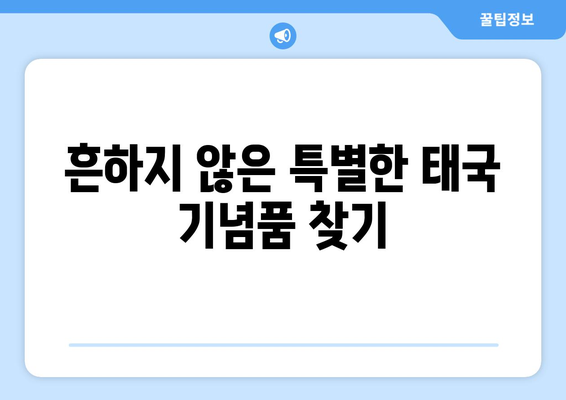 꿀팁정보

흔하지 않은 특별한 태국 기념품 찾기